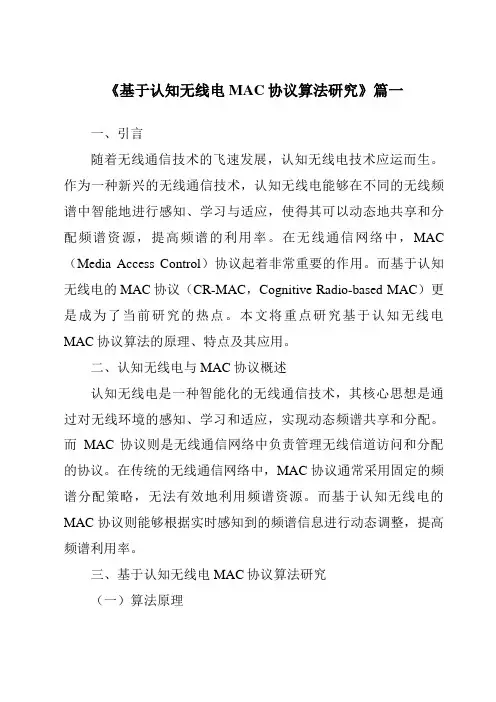 《基于认知无线电 MAC 协议算法研究》篇一

一、引言

随着无线通信技术的飞速发展，认知无线电技术应运而生。作为一种新兴的无线通信技术，认知无线电能够在不同的无线频谱中智能地进行感知、学习与适应，使得其可以动态地共享和分配频谱资源，提高频谱的利用率。在无线通信网络中，MAC（Media Access Control）协议起着非常重要的作用。而基于认知无线电的 MAC 协议（CR-MAC，Cognitive Radio-based MAC）更是成为了当前研究的热点。本文将重点研究基于认知无线电 MAC 协议算法的原理、特点及其应用。

二、认知无线电与 MAC 协议概述

认知无线电是一种智能化的无线通信技术，其核心思想是通过对无线环境的感知、学习和适应，实现动态频谱共享和分配。而 MAC 协议则是无线通信网络中负责管理无线信道访问和分配的协议。在传统的无线通信网络中，MAC 协议通常采用固定的频谱分配策略，无法有效地利用频谱资源。而基于认知无线电的 MAC 协议则能够根据实时感知到的频谱信息进行动态调整，提高频谱利用率。

三、基于认知无线电 MAC 协议算法研究

（一）算法原理